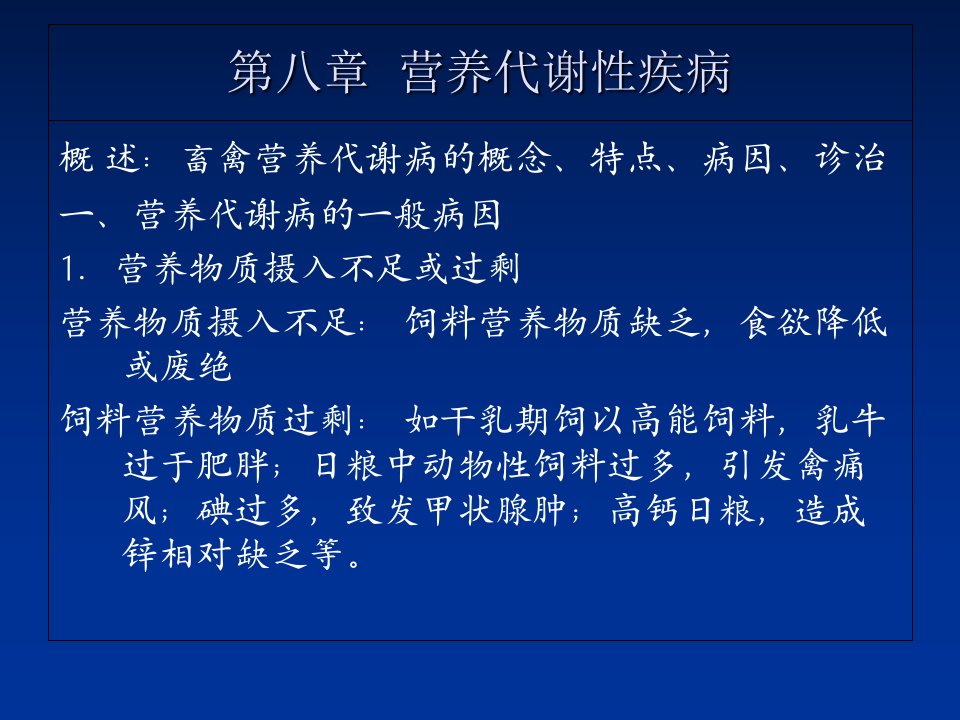 第八章 营养代谢性疾病

概 述：畜禽营养代谢病的概念、特点、病因、诊治

一、营养代谢病的一般病因

1. 营养物质摄入不足或过剩

营养物质摄入不足：饲料营养物质缺乏，食欲降低或废绝

饲料营养物质过剩：如干乳期饲以高能饲料，乳牛过于肥胖；日粮中动物性饲料过多，引发禽痛风；碘过多，致发甲状腺肿；高钙日粮，造成锌相对缺乏等。